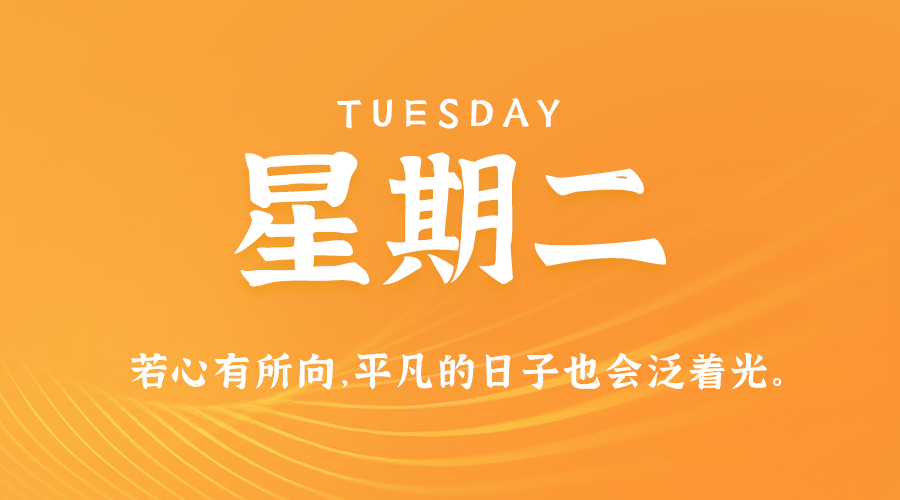 TUESDAY

星期二

若心有所向,平凡的日子也会泛着光。